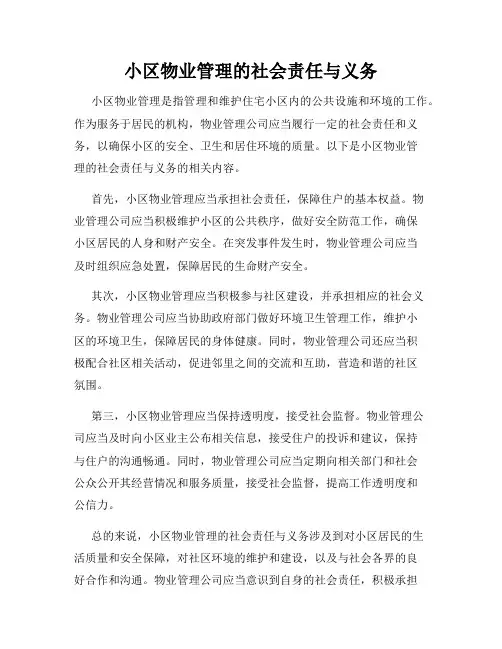 小区物业管理的社会责任与义务

小区物业管理是指管理和维护住宅小区内的公共设施和环境的工作。作为服务于居民的机构，物业管理公司应当履行一定的社会责任和义务，以确保小区的安全、卫生和居住环境的质量。以下是小区物业管理的社会责任与义务的相关内容。

首先，小区物业管理应当承担社会责任，保障住户的基本权益。物业管理公司应当积极维护小区的公共秩序，做好安全防范工作，确保小区居民的人身和财产安全。在突发事件发生时，物业管理公司应当及时组织应急处置，保障居民的生命财产安全。

其次，小区物业管理应当积极参与社区建设，并承担相应的社会义务。物业管理公司应当协助政府部门做好环境卫生管理工作，维护小区的环境卫生，保障居民的身体健康。同时，物业管理公司还应当积极配合社区相关活动，促进邻里之间的交流和互助，营造和谐的社区氛围。

第三，小区物业管理应当保持透明度，接受社会监督。物业管理公司应当及时向小区业主公布相关信息，接受住户的投诉和建议，保持与住户的沟通畅通。同时，物业管理公司应当定期向相关部门和社会公众公开其经营情况和服务质量，接受社会监督，提高工作透明度和公信力。

总的来说，小区物业管理的社会责任与义务涉及到对小区居民的生活质量和安全保障，对社区环境的维护和建设，以及与社会各界的良好合作和沟通。物业管理公司应当意识到自身的社会责任，积极承担